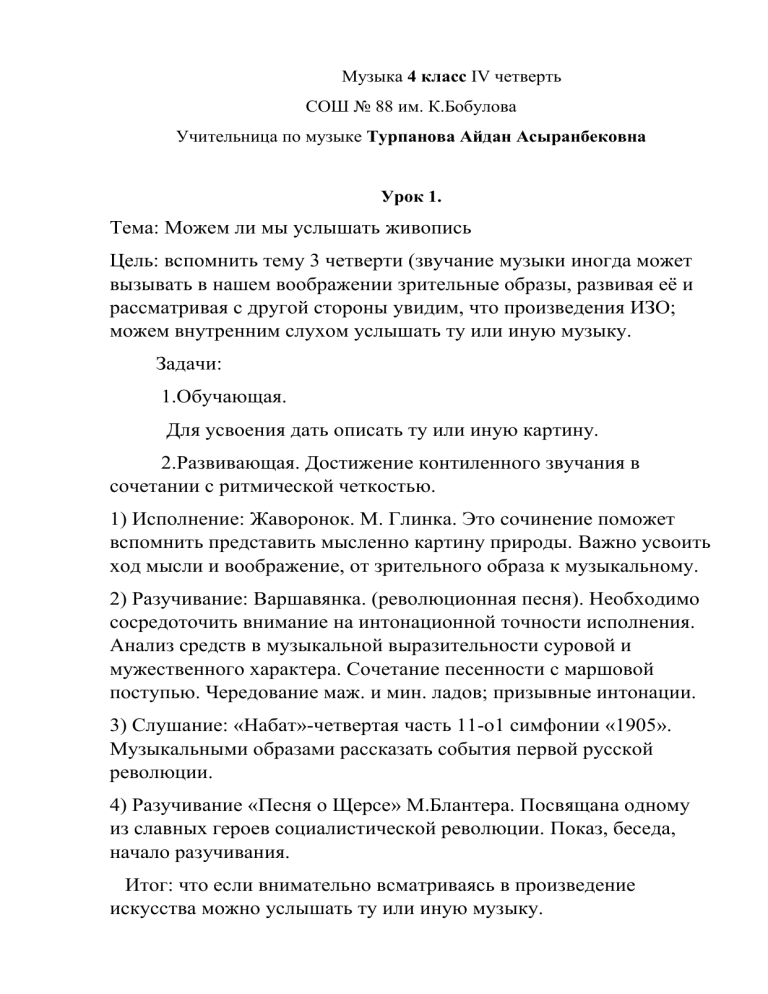 Музыка 4 класс IV четверть

СОШ № 88 им. К.Бобулова

Учительница по музыке Турпанова Айдан Асыранбековна

Урок 1.

Тема: Можем ли мы услышать живопись

Цель: вспомнить тему 3 четверти (звучание музыки иногда может вызывать в нашем воображении зрительные образы, развивая её и рассматривая с другой стороны увидим, что произведения ИЗО; можем внутренним слухом услышать ту или иную музыку.

Задачи:

1.Обучающая.

Для усвоения дать описать ту или иную картину.

2.Развивающая. Достижение контиленного звучания в сочетании с ритмической четкостью.

1) Исполнение: Жаворонок. М. Глинка. Это сочинение поможет вспомнить представить мысленно картину природы. Важно усвоить ход мысли и воображение, от зрительного образа к музыкальному.

2) Разучивание: Варшавянка. (революционная песня). Необходимо сосредоточить внимание на интонационной точности исполнения. Анализ средств в музыкальной выразительности суровой и мужественного характера. Сочетание песенности с маршовой поступью. Чередование маж. и мин. ладов; призывные интонации.

3) Слушание: «Набат»-четвертая часть 11-о1 симфонии «1905». Музыкальными образами рассказать события первой русской революции.

4) Разучивание «Песня о Щерсе» М.Блантера. Посвящана одному из славных героев социалистической революции. Показ, беседа, начало разучивания.

Итог: что если внимательно всматриваясь в произведение искусства можно услышать ту или иную музыку.